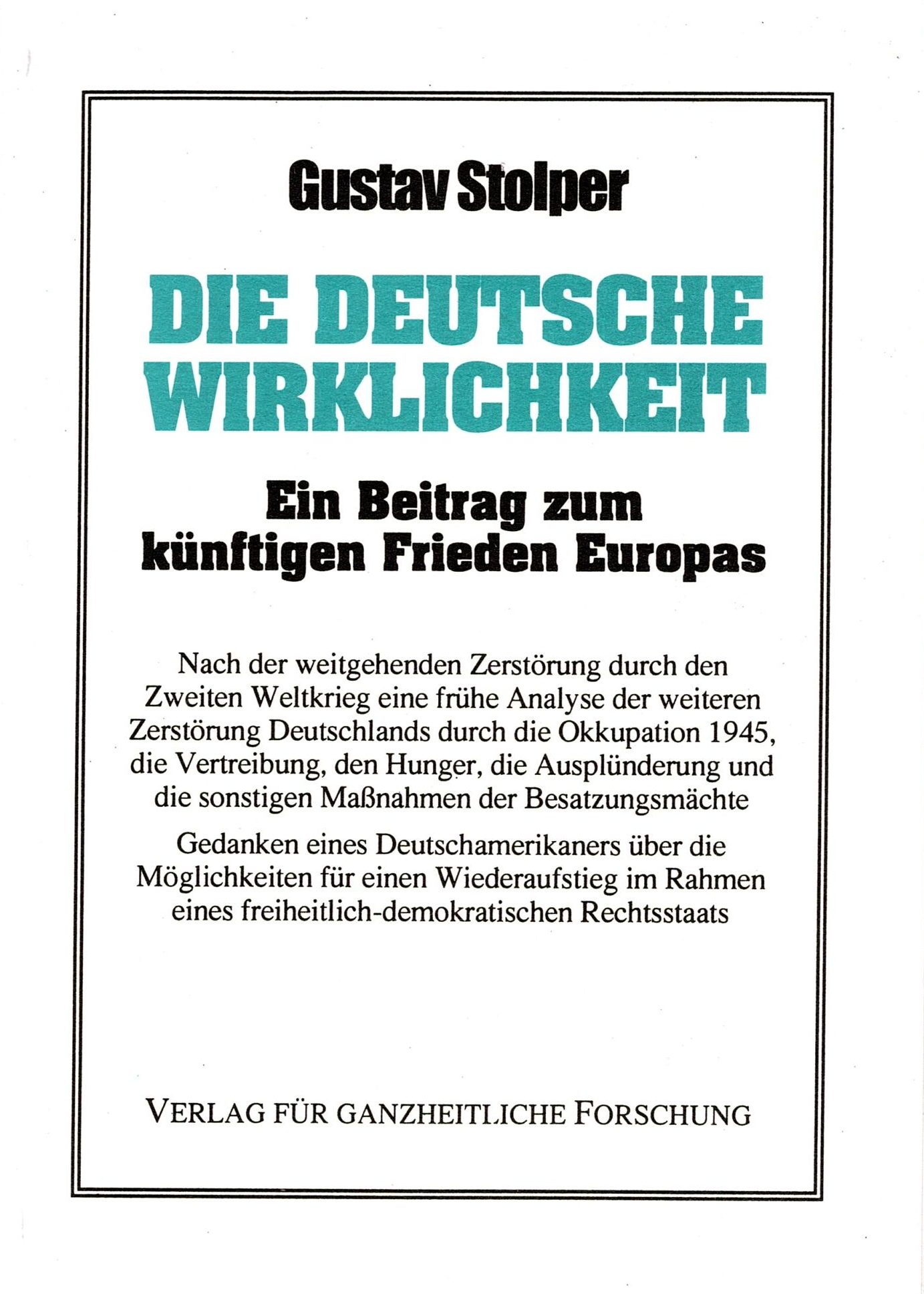 Gustav Stolper

DIE DEUTSCHE WIRKLICHKEIT

Ein Beitrag zum künftigen Frieden Europas

Nach der weitgehenden Zerstörung durch den Zweiten Weltkrieg eine frühe Analyse der weiteren Zerstörung Deutschlands durch die Okkupation 1945, die Vertreibung, den Hunger, die Ausplünderung und die sonstigen Maßnahmen der Besatzungsmächte

Gedanken eines Deutschamerikaners über die Möglichkeiten für einen Wiederaufstieg im Rahmen eines freiheitlich-demokratischen Rechtsstaats

VERLAG FÜR GANZHEITLICHE FORSCHUNG